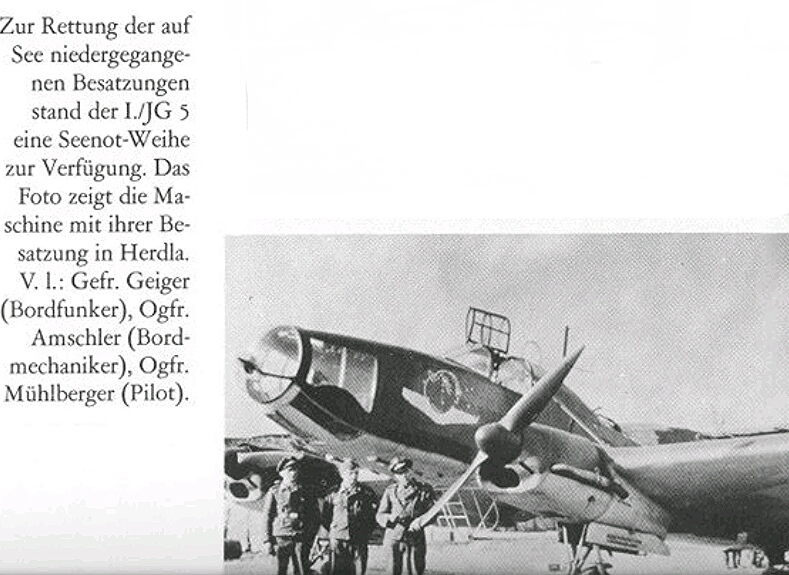 Zur Rettung der auf See niedergegangenen Besatzungen stand der I./JG 5 eine Seenot-Weihe zur Verfügung. Das Foto zeigt die Maschine mit ihrer Besatzung in Herdla. V. l.: Gefr. Geiger (Bordfunker), Ogfr. Amschler (Bordmechaniker), Ogfr. Mühlberger (Pilot).